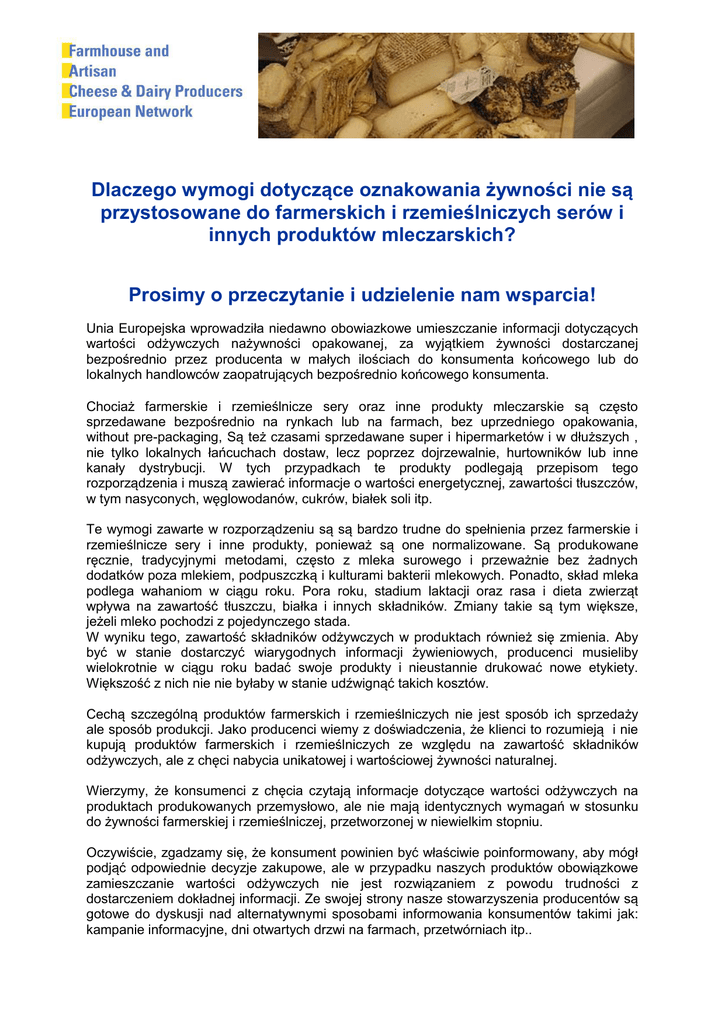 Farmhouse and
Artisan
Cheese & Dairy Producers
European Network

Dlaczego wymogi dotyczące oznakowania żywności nie są przystosowane do farmerskich i rzemieślniczych serów i innych produktów mleczarskich?

Prosimy o przeczytanie i udzielenie nam wsparcia!

Unia Europejska wprowadziła niedawno obowiazkowe umieszczanie informacji dotyczących wartości odżywczych nażywności opakowanej, za wyjątkiem żywności dostarczanej bezpośrednio przez producenta w małych ilościach do konsumenta końcowego lub do lokalnych handlowców zaopatrujących bezpośrednio końcowego konsumenta.

Chociaż farmerskie i rzemieślnicze sery oraz inne produkty mleczarskie są często sprzedawane bezpośrednio na rynkach lub na farmach, bez uprzedniego opakowania, without pre-packaging, Są też czasami sprzedawane super i hipermarketów i w dłuższych , nie tylko lokalnych łańcuchach dostaw, lecz poprzez dojrzewalnie, hurtowników lub inne kanały dystrybucji. W tych przypadkach te produkty podlegają przepisom tego rozporządzenia i muszą zawierać informacje o wartości energetycznej, zawartości tłuszczów, w tym nasyconych, węglowodanów, cukrów, białek soli itp.

Te wymogi zawarte w rozporządzeniu są są bardzo trudne do spełnienia przez farmerskie i rzemieślnicze sery i inne produkty, ponieważ są one normalizowane. Są produkowane ręcznie, tradycyjnymi metodami, często z mleka surowego i przeważnie bez żadnych dodatków poza mlekiem, podpuszczką i kulturami bakterii mlekowych. Ponadto, skład mleka podlega wahaniom w ciągu roku. Pora roku, stadium laktacji oraz rasa i dieta zwierząt wpływa na zawartość tłuszczu, białka i innych składników. Zmiany takie są tym większe, jeżeli mleko pochodzi z pojedynczego stada.
W wyniku tego, zawartość składników odżywczych w produktach również się zmienia. Aby być w stanie dostarczyć wiarygodnych informacji żywieniowych, producenci musieliby wielokrotnie w ciągu roku badać swoje produkty i nieustannie drukować nowe etykiety. Większość z nich nie nie byłaby w stanie udźwignąć takich kosztów.

Cechą szczególną produktów farmerskich i rzemieślniczych nie jest sposób ich sprzedaży ale sposób produkcji. Jako producenci wiemy z doświadczenia, że klienci to rozumieją i nie kupują produktów farmerskich i rzemieślniczych ze względu na zawartość składników odżywczych, ale z chęci nabycia unikatowej i wartościowej żywności naturalnej.

Wierzymy, że konsumenci z chęcia czytają informacje dotyczące wartości odżywczych na produktach produkowanych przemysłowo, ale nie mają identycznych wymagań w stosunku do żywności farmerskiej i rzemieślniczej, przetworzonej w niewielkim stopniu.

Oczywiście, zgadzamy się, że konsument powinien być właściwie poinformowany, aby mógł podjąć odpowiednie decyzje zakupowe, ale w przypadku naszych produktów obowiązkowe zamieszczanie wartości odżywczych nie jest rozwiązaniem z powodu trudności z dostarczeniem dokładnej informacji. Ze swojej strony nasze stowarzyszenia producentów są gotowe do dyskusji nad alternatywnymi sposobami informowania konsumentów takimi jak: kampanie informacyjne, dni otwartych drzwi na farmach, przetwórniach itp..